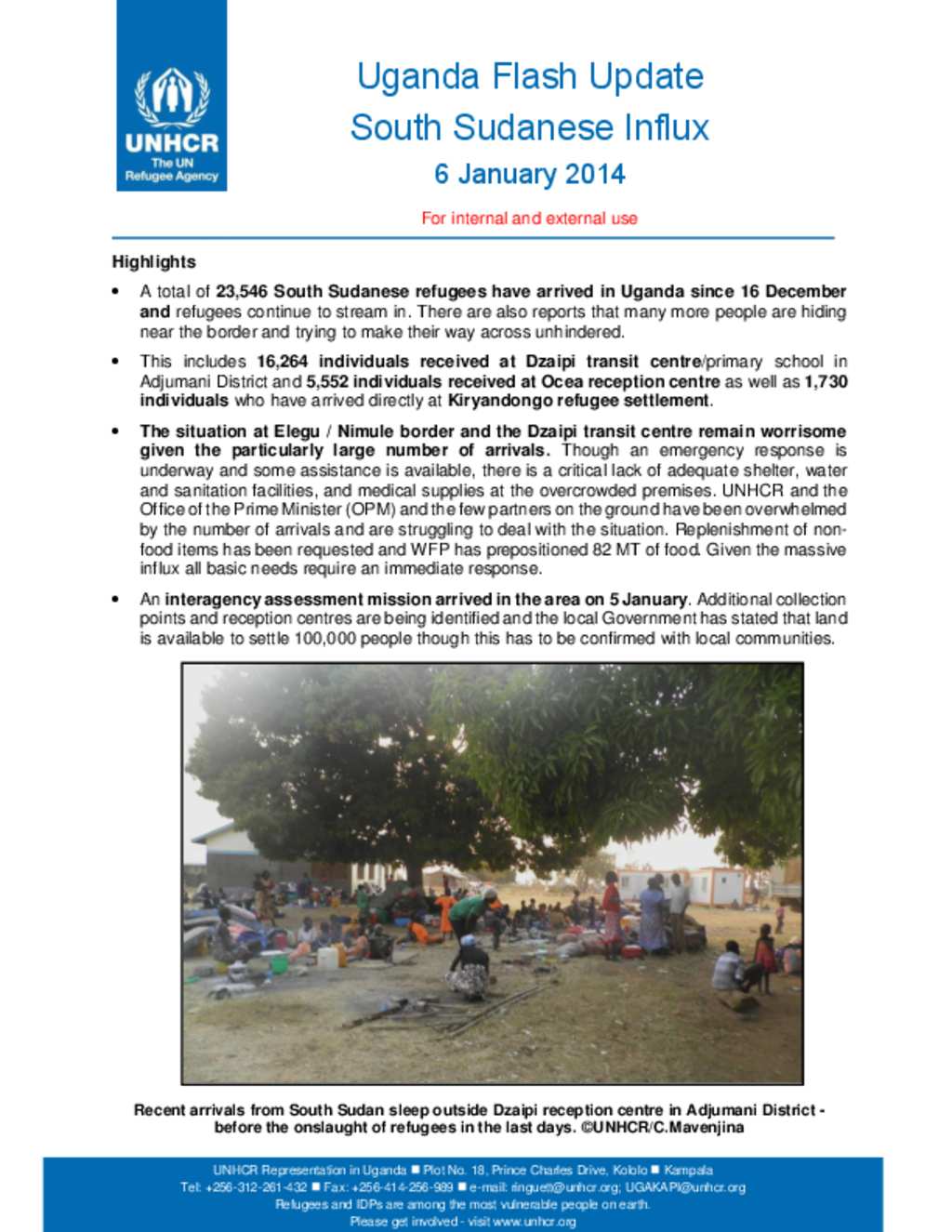 UNHCR
The UN Refugee Agency

Uganda Flash Update
South Sudanese Influx
6 January 2014

For internal and external use

Highlights

• A total of 23,546 South Sudanese refugees have arrived in Uganda since 16 December and refugees continue to stream in. There are also reports that many more people are hiding near the border and trying to make their way across unhindered.

• This includes 16,264 individuals received at Dzaipi transit centre/primary school in Adjumani District and 5,552 individuals received at Ocea reception centre as well as 1,730 individuals who have arrived directly at Kiryandongo refugee settlement.

• The situation at Elegu / Nimule border and the Dzaipi transit centre remain worrisome given the particularly large number of arrivals. Though an emergency response is underway and some assistance is available, there is a critical lack of adequate shelter, water and sanitation facilities, and medical supplies at the overcrowded premises. UNHCR and the Office of the Prime Minister (OPM) and the few partners on the ground have been overwhelmed by the number of arrivals and are struggling to deal with the situation. Replenishment of non-food items has been requested and WFP has prepositioned 82 MT of food. Given the massive influx all basic needs require an immediate response.

• An interagency assessment mission arrived in the area on 5 January. Additional collection points and reception centres are being identified and the local Government has stated that land is available to settle 100,000 people though this has to be confirmed with local communities.

Recent arrivals from South Sudan sleep outside Dzaipi reception centre in Adjumani District - before the onslaught of refugees in the last days. ©UNHCR/C.Mavenjina

UNHCR Representation in Uganda ■ Plot No. 18, Prince Charles Drive, Kololo ■ Kampala
Tel: +256-312-261-432 ■ Fax: +256-414-256-989 ■ e-mail: ringuet@unhcr.org; UGAKAPI@unhcr.org
Refugees and IDPs are among the most vulnerable people on earth.
Please get involved - visit www.unhcr.org